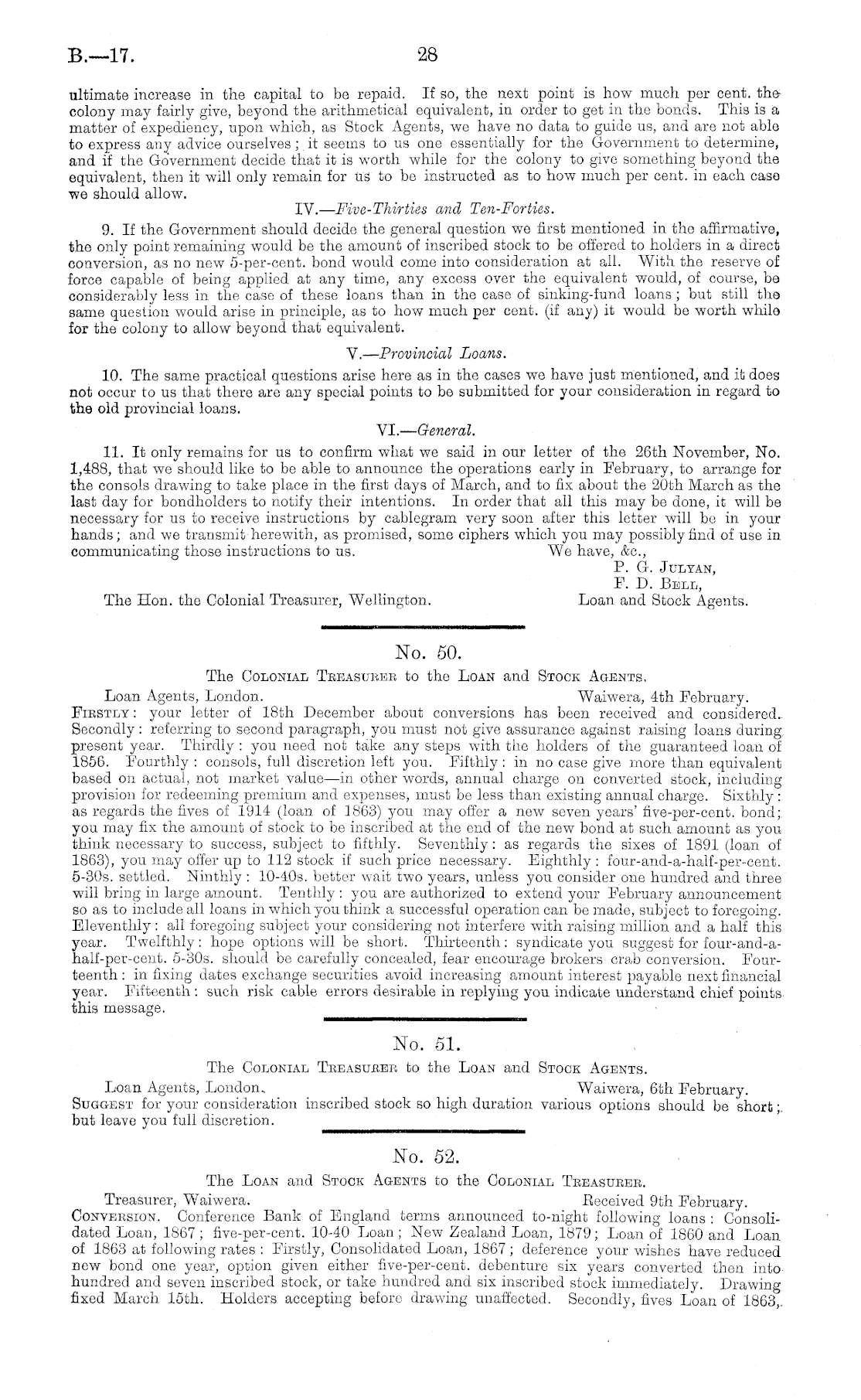 B.—17.

28

ultimate increase in the capital to be repaid. If so, the next point is how much per cent. the colony may fairly give, beyond the arithmetical equivalent, in order to get in the bonds. This is a matter of expediency, upon which, as Stock Agents, we have no data to guide us, and are not able to express any advice ourselves; it seems to us one essentially for the Government to determine, and if the Government decide that it is worth while for the colony to give something beyond the equivalent, then it will only remain for us to be instructed as to how much per cent. in each case we should allow.

IV.—Five-Thirties and Ten-Forties.

9. If the Government should decide the general question we first mentioned in the affirmative, the only point remaining would be the amount of inscribed stock to be offered to holders in a direct conversion, as no new 5-per-cent. bond would come into consideration at all. With the reserve of force capable of being applied at any time, any excess over the equivalent would, of course, be considerably less in the case of these loans than in the case of sinking-fund loans; but still the same question would arise in principle, as to how much per cent. (if any) it would be worth while for the colony to allow beyond that equivalent.

V.—Provincial Loans.

10. The same practical questions arise here as in the cases we have just mentioned, and it does not occur to us that there are any special points to be submitted for your consideration in regard to the old provincial loans.

VI.—General.

11. It only remains for us to confirm what we said in our letter of the 26th November, No. 1,488, that we should like to be able to announce the operations early in February, to arrange for the consols drawing to take place in the first days of March, and to fix about the 20th March as the last day for bondholders to notify their intentions. In order that all this may be done, it will be necessary for us to receive instructions by cablegram very soon after this letter will be in your hands; and we transmit herewith, as promised, some ciphers which you may possibly find of use in communicating those instructions to us.

We have, &c.,
P. G. Julyan,
F. D. Bell,
Loan and Stock Agents.

The Hon. the Colonial Treasurer, Wellington.

No. 50.

The Colonial Treasurer to the Loan and Stock Agents.

Loan Agents, London. Waiwera, 4th February.

Firstly: your letter of 18th December about conversions has been received and considered. Secondly: referring to second paragraph, you must not give assurance against raising loans during present year. Thirdly: you need not take any steps with the holders of the guaranteed loan of 1856. Fourthly: consols, full discretion left you. Fifthly: in no case give more than equivalent based on actual, not market value—in other words, annual charge on converted stock, including provision for redeeming premium and expenses, must be less than existing annual charge. Sixthly: as regards the fives of 1914 (loan of 1863) you may offer a new seven years' five-per-cent. bond; you may fix the amount of stock to be inscribed at the end of the new bond at such amount as you think necessary to success, subject to fifthly. Seventhly: as regards the sixes of 1891 (loan of 1863), you may offer up to 112 stock if such price necessary. Eighthly: four-and-a-half-per-cent. 5-30s. settled. Ninthly: 10-40s. better wait two years, unless you consider one hundred and three will bring in large amount. Tenthly: you are authorized to extend your February announcement so as to include all loans in which you think a successful operation can be made, subject to foregoing. Eleventhly: all foregoing subject your considering not interfere with raising million and a half this year. Twelfthly: hope options will be short. Thirteenth: syndicate you suggest for four-and-a-half-per-cent. 5-30s. should be carefully concealed, fear encourage brokers crab conversion. Fourteenth: in fixing dates exchange securities avoid increasing amount interest payable next financial year. Fifteenth: such risk cable errors desirable in replying you indicate understand chief points this message.

No. 51.

The Colonial Treasurer to the Loan and Stock Agents.

Loan Agents, London. Waiwera, 6th February.

Suggest for your consideration inscribed stock so high duration various options should be short; but leave you full discretion.

No. 52.

The Loan and Stock Agents to the Colonial Treasurer.

Treasurer, Waiwera. Received 9th February.

Conversion. Conference Bank of England terms announced to-night following loans: Consolidated Loan, 1867; five-per-cent. 10-40 Loan; New Zealand Loan, 1879; Loan of 1860 and Loan of 1863 at following rates: Firstly, Consolidated Loan, 1867; deference your wishes have reduced new bond one year, option given either five-per-cent. debenture six years converted then into hundred and seven inscribed stock, or take hundred and six inscribed stock immediately. Drawing fixed March 15th. Holders accepting before drawing unaffected. Secondly, fives Loan of 1863,